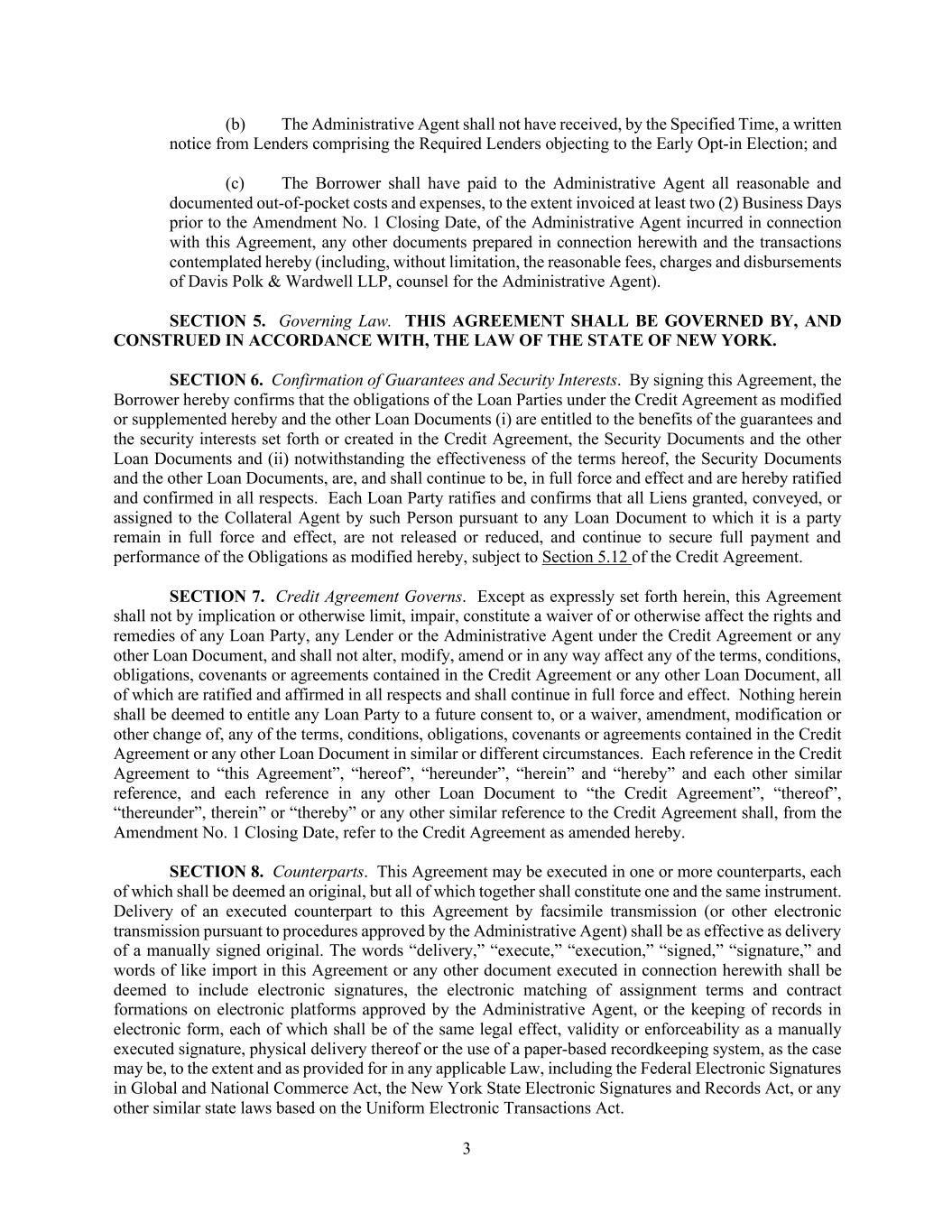 (b) The Administrative Agent shall not have received, by the Specified Time, a written notice from Lenders comprising the Required Lenders objecting to the Early Opt-in Election; and

(c) The Borrower shall have paid to the Administrative Agent all reasonable and documented out-of-pocket costs and expenses, to the extent invoiced at least two (2) Business Days prior to the Amendment No. 1 Closing Date, of the Administrative Agent incurred in connection with this Agreement, any other documents prepared in connection herewith and the transactions contemplated hereby (including, without limitation, the reasonable fees, charges and disbursements of Davis Polk & Wardwell LLP, counsel for the Administrative Agent).

SECTION 5. Governing Law. THIS AGREEMENT SHALL BE GOVERNED BY, AND CONSTRUED IN ACCORDANCE WITH, THE LAW OF THE STATE OF NEW YORK.

SECTION 6. Confirmation of Guarantees and Security Interests. By signing this Agreement, the Borrower hereby confirms that the obligations of the Loan Parties under the Credit Agreement as modified or supplemented hereby and the other Loan Documents (i) are entitled to the benefits of the guarantees and the security interests set forth or created in the Credit Agreement, the Security Documents and the other Loan Documents and (ii) notwithstanding the effectiveness of the terms hereof, the Security Documents and the other Loan Documents, are, and shall continue to be, in full force and effect and are hereby ratified and confirmed in all respects. Each Loan Party ratifies and confirms that all Liens granted, conveyed, or assigned to the Collateral Agent by such Person pursuant to any Loan Document to which it is a party remain in full force and effect, are not released or reduced, and continue to secure full payment and performance of the Obligations as modified hereby, subject to Section 5.12 of the Credit Agreement.

SECTION 7. Credit Agreement Governs. Except as expressly set forth herein, this Agreement shall not by implication or otherwise limit, impair, constitute a waiver of or otherwise affect the rights and remedies of any Loan Party, any Lender or the Administrative Agent under the Credit Agreement or any other Loan Document, and shall not alter, modify, amend or in any way affect any of the terms, conditions, obligations, covenants or agreements contained in the Credit Agreement or any other Loan Document, all of which are ratified and affirmed in all respects and shall continue in full force and effect. Nothing herein shall be deemed to entitle any Loan Party to a future consent to, or a waiver, amendment, modification or other change of, any of the terms, conditions, obligations, covenants or agreements contained in the Credit Agreement or any other Loan Document in similar or different circumstances. Each reference in the Credit Agreement to “this Agreement”, “hereof”, “hereunder”, “herein” and “hereby” and each other similar reference, and each reference in any other Loan Document to “the Credit Agreement”, “thereof”, “thereunder”, therein” or “thereby” or any other similar reference to the Credit Agreement shall, from the Amendment No. 1 Closing Date, refer to the Credit Agreement as amended hereby.

SECTION 8. Counterparts. This Agreement may be executed in one or more counterparts, each of which shall be deemed an original, but all of which together shall constitute one and the same instrument. Delivery of an executed counterpart to this Agreement by facsimile transmission (or other electronic transmission pursuant to procedures approved by the Administrative Agent) shall be as effective as delivery of a manually signed original. The words “delivery,” “execute,” “execution,” “signed,” “signature,” and words of like import in this Agreement or any other document executed in connection herewith shall be deemed to include electronic signatures, the electronic matching of assignment terms and contract formations on electronic platforms approved by the Administrative Agent, or the keeping of records in electronic form, each of which shall be of the same legal effect, validity or enforceability as a manually executed signature, physical delivery thereof or the use of a paper-based recordkeeping system, as the case may be, to the extent and as provided for in any applicable Law, including the Federal Electronic Signatures in Global and National Commerce Act, the New York State Electronic Signatures and Records Act, or any other similar state laws based on the Uniform Electronic Transactions Act.

3